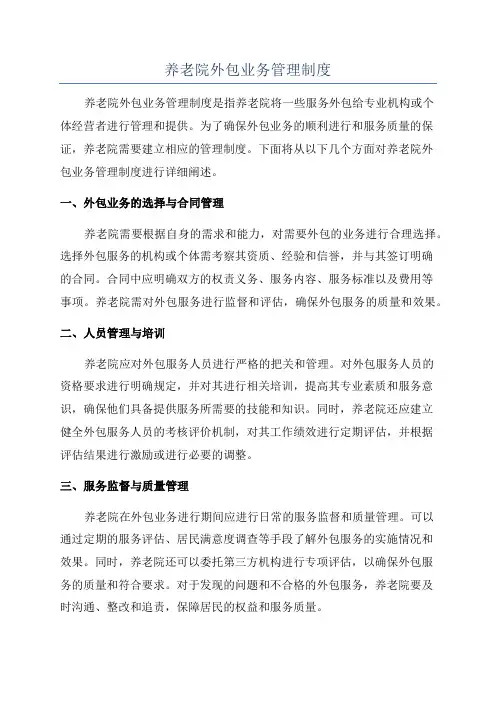 养老院外包业务管理制度

养老院外包业务管理制度是指养老院将一些服务外包给专业机构或个体经营者进行管理和提供。为了确保外包业务的顺利进行和服务质量的保证，养老院需要建立相应的管理制度。下面将从以下几个方面对养老院外包业务管理制度进行详细阐述。

一、外包业务的选择与合同管理

养老院需要根据自身的需求和能力，对需要外包的业务进行合理选择。选择外包服务的机构或个体需考察其资质、经验和信誉，并与其签订明确的合同。合同中应明确双方的权责义务、服务内容、服务标准以及费用等事项。养老院需对外包服务进行监督和评估，确保外包服务的质量和效果。

二、人员管理与培训

养老院应对外包服务人员进行严格的把关和管理。对外包服务人员的资格要求进行明确规定，并对其进行相关培训，提高其专业素质和服务意识，确保他们具备提供服务所需要的技能和知识。同时，养老院还应建立健全外包服务人员的考核评价机制，对其工作绩效进行定期评估，并根据评估结果进行激励或进行必要的调整。

三、服务监督与质量管理

养老院在外包业务进行期间应进行日常的服务监督和质量管理。可以通过定期的服务评估、居民满意度调查等手段了解外包服务的实施情况和效果。同时，养老院还可以委托第三方机构进行专项评估，以确保外包服务的质量和符合要求。对于发现的问题和不合格的外包服务，养老院要及时沟通、整改和追责，保障居民的权益和服务质量。